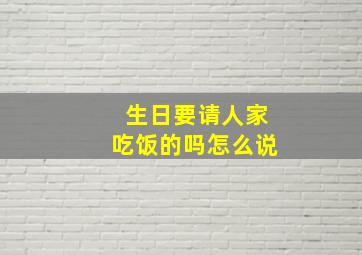 生日要请人家
吃饭的吗怎么说